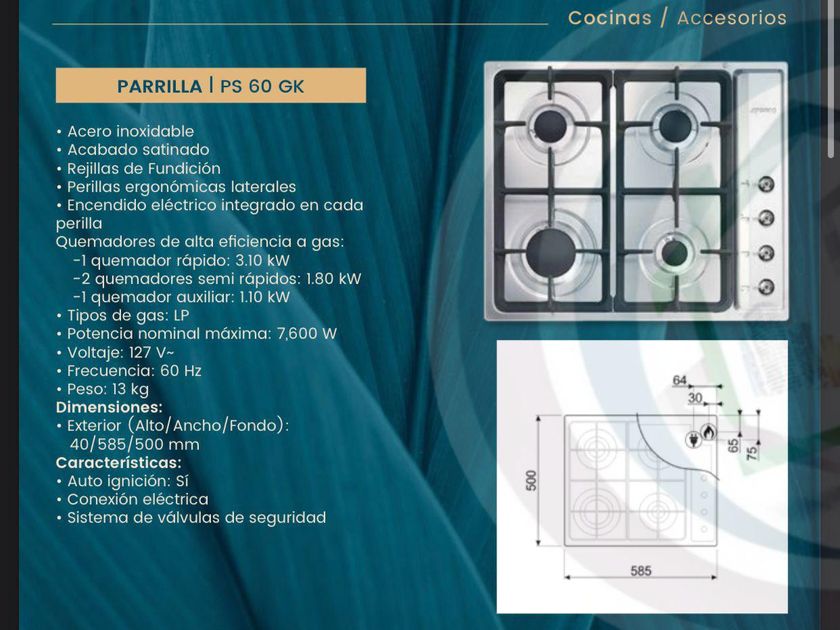 Cocinas / Accesorios

PARRILLA | PS 60 GK

• Acero inoxidable
• Acabado satinado
• Rejillas de Fundición
• Perillas ergonómicas laterales
• Encendido eléctrico integrado en cada perilla
Quemadores de alta eficiencia a gas:
-1 quemador rápido: 3.10 kW
-2 quemadores semi rápidos: 1.80 kW
-1 quemador auxiliar: 1.10 kW
• Tipos de gas: LP
• Potencia nominal máxima: 7,600 W
• Voltaje: 127 V~
• Frecuencia: 60 Hz
• Peso: 13 kg
Dimensiones:
• Exterior (Alto/Ancho/Fondo): 40/585/500 mm
Características:
• Auto ignición: Sí
• Conexión eléctrica
• Sistema de válvulas de seguridad

64
30
65
75
500
585